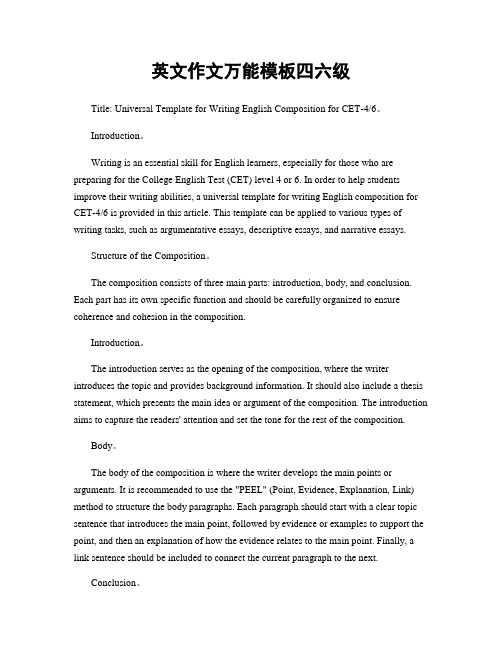 英文作文万能模板四六级

Title: Universal Template for Writing English Composition for CET-4/6。

Introduction。

Writing is an essential skill for English learners, especially for those who are preparing for the College English Test (CET) level 4 or 6. In order to help students improve their writing abilities, a universal template for writing English composition for CET-4/6 is provided in this article. This template can be applied to various types of writing tasks, such as argumentative essays, descriptive essays, and narrative essays.

Structure of the Composition。

The composition consists of three main parts: introduction, body, and conclusion. Each part has its own specific function and should be carefully organized to ensure coherence and cohesion in the composition.

Introduction。

The introduction serves as the opening of the composition, where the writer introduces the topic and provides background information. It should also include a thesis statement, which presents the main idea or argument of the composition. The introduction aims to capture the readers' attention and set the tone for the rest of the composition.

Body。

The body of the composition is where the writer develops the main points or arguments. It is recommended to use the "PEEL" (Point, Evidence, Explanation, Link) method to structure the body paragraphs. Each paragraph should start with a clear topic sentence that introduces the main point, followed by evidence or examples to support the point, and then an explanation of how the evidence relates to the main point. Finally, a link sentence should be included to connect the current paragraph to the next.

Conclusion。